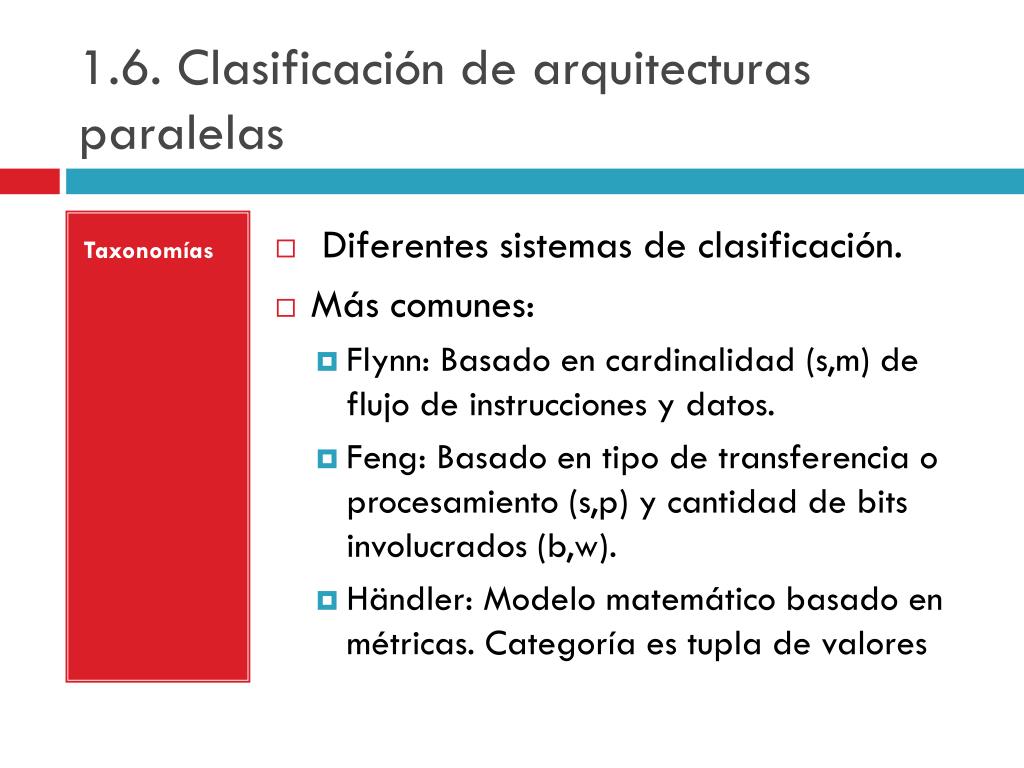 1.6. Clasificación de arquitecturas paralelas

Taxonomías

Diferentes sistemas de clasificación.

Más comunes:

Flynn: Basado en cardinalidad (s,m) de flujo de instrucciones y datos.

Feng: Basado en tipo de transferencia o procesamiento (s,p) y cantidad de bits involucrados (b,w).

Händler: Modelo matemático basado en métricas. Categoría es tupla de valores